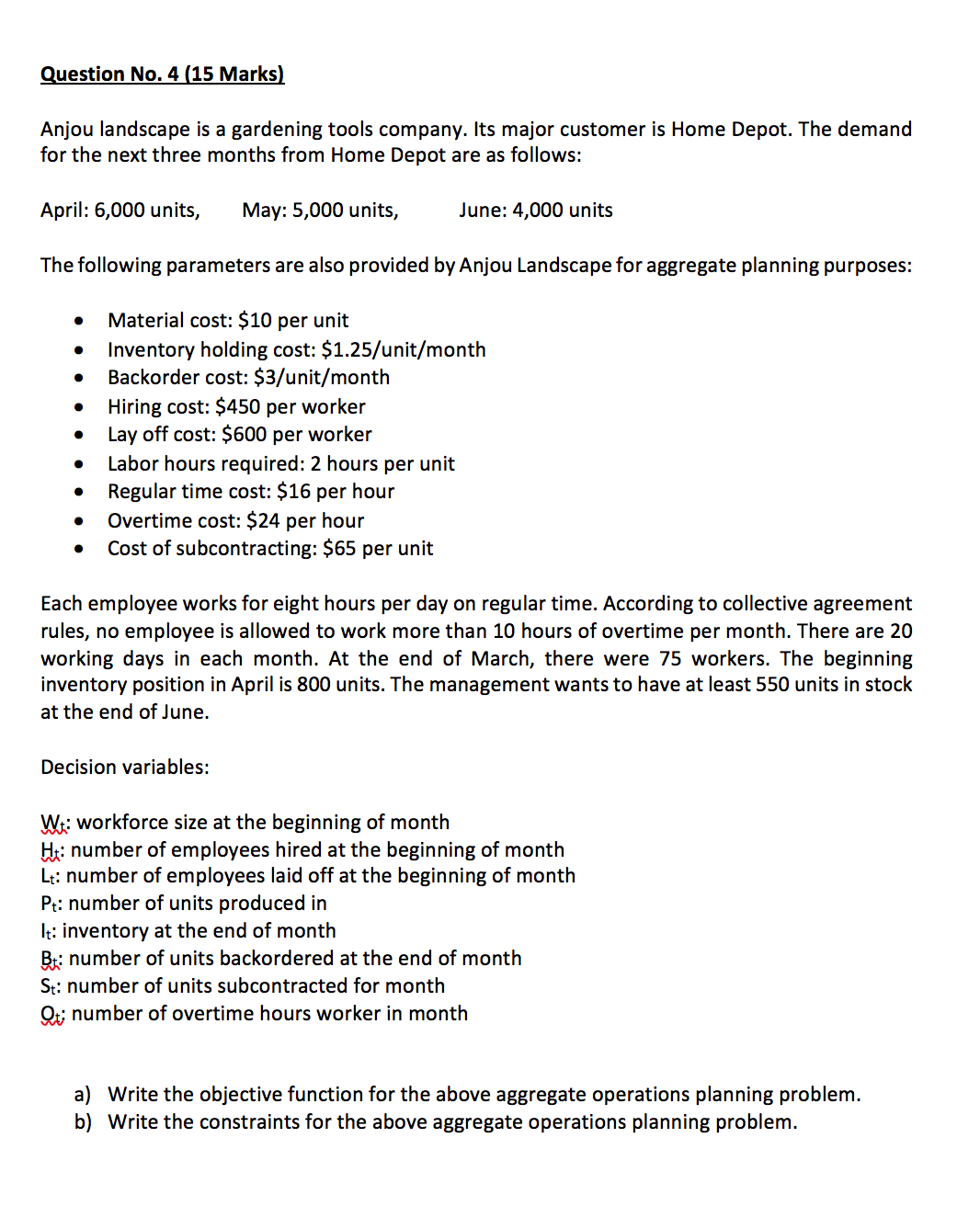 Question No. 4 (15 Marks)

Anjou landscape is a gardening tools company. Its major customer is Home Depot. The demand for the next three months from Home Depot are as follows:

April: 6,000 units, May: 5,000 units, June: 4,000 units

The following parameters are also provided by Anjou Landscape for aggregate planning purposes:

- Material cost: \$10 per unit
- Inventory holding cost: \$1.25/unit/month
- Backorder cost: \$3/unit/month
- Hiring cost: \$450 per worker
- Lay off cost: \$600 per worker
- Labor hours required: 2 hours per unit
- Regular time cost: \$16 per hour
- Overtime cost: \$24 per hour
- Cost of subcontracting: \$65 per unit

Each employee works for eight hours per day on regular time. According to collective agreement rules, no employee is allowed to work more than 10 hours of overtime per month. There are 20 working days in each month. At the end of March, there were 75 workers. The beginning inventory position in April is 800 units. The management wants to have at least 550 units in stock at the end of June.

Decision variables:

$W_t$: workforce size at the beginning of month
$H_t$: number of employees hired at the beginning of month
$L_t$: number of employees laid off at the beginning of month
$P_t$: number of units produced in
$I_t$: inventory at the end of month
$B_t$: number of units backordered at the end of month
$S_t$: number of units subcontracted for month
$O_t$: number of overtime hours worker in month

a) Write the objective function for the above aggregate operations planning problem.
b) Write the constraints for the above aggregate operations planning problem.